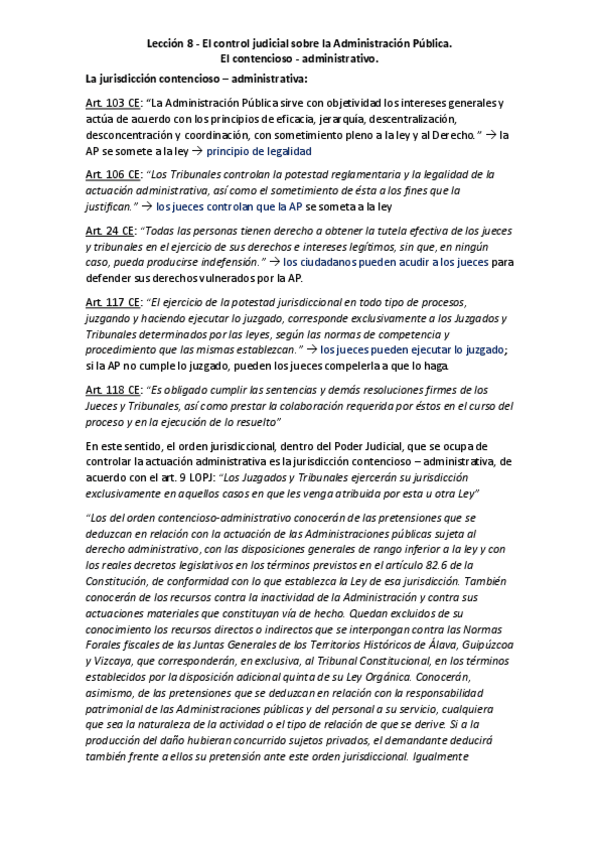 Lección 8 - El control judicial sobre la Administración Pública.
El contencioso - administrativo.

La jurisdicción contencioso – administrativa:

Art. 103 CE: "La Administración Pública sirve con objetividad los intereses generales y actúa de acuerdo con los principios de eficacia, jerarquía, descentralización, desconcentración y coordinación, con sometimiento pleno a la ley y al Derecho." → la AP se somete a la ley → principio de legalidad

Art. 106 CE: "Los Tribunales controlan la potestad reglamentaria y la legalidad de la actuación administrativa, así como el sometimiento de ésta a los fines que la justifican." → los jueces controlan que la AP se someta a la ley

Art. 24 CE: "Todas las personas tienen derecho a obtener la tutela efectiva de los jueces y tribunales en el ejercicio de sus derechos e intereses legítimos, sin que, en ningún caso, pueda producirse indefensión." → los ciudadanos pueden acudir a los jueces para defender sus derechos vulnerados por la AP.

Art. 117 CE: "El ejercicio de la potestad jurisdiccional en todo tipo de procesos, juzgando y haciendo ejecutar lo juzgado, corresponde exclusivamente a los Juzgados y Tribunales determinados por las leyes, según las normas de competencia y procedimiento que las mismas establezcan." → los jueces pueden ejecutar lo juzgado; si la AP no cumple lo juzgado, pueden los jueces compelerla a que lo haga.

Art. 118 CE: "Es obligado cumplir las sentencias y demás resoluciones firmes de los Jueces y Tribunales, así como prestar la colaboración requerida por éstos en el curso del proceso y en la ejecución de lo resuelto"

En este sentido, el orden jurisdiccional, dentro del Poder Judicial, que se ocupa de controlar la actuación administrativa es la jurisdicción contencioso – administrativa, de acuerdo con el art. 9 LOPJ: "Los Juzgados y Tribunales ejercerán su jurisdicción exclusivamente en aquellos casos en que les venga atribuida por esta u otra Ley"

"Los del orden contencioso-administrativo conocerán de las pretensiones que se deduzcan en relación con la actuación de las Administraciones públicas sujeta al derecho administrativo, con las disposiciones generales de rango inferior a la ley y con los reales decretos legislativos en los términos previstos en el artículo 82.6 de la Constitución, de conformidad con lo que establezca la Ley de esa jurisdicción. También conocerán de los recursos contra la inactividad de la Administración y contra sus actuaciones materiales que constituyan vía de hecho. Quedan excluidos de su conocimiento los recursos directos o indirectos que se interpongan contra las Normas Forales fiscales de las Juntas Generales de los Territorios Históricos de Álava, Guipúzcoa y Vizcaya, que corresponderán, en exclusiva, al Tribunal Constitucional, en los términos establecidos por la disposición adicional quinta de su Ley Orgánica. Conocerán, asimismo, de las pretensiones que se deduzcan en relación con la responsabilidad patrimonial de las Administraciones públicas y del personal a su servicio, cualquiera que sea la naturaleza de la actividad o el tipo de relación de que se derive. Si a la producción del daño hubieran concurrido sujetos privados, el demandante deducirá también frente a ellos su pretensión ante este orden jurisdiccional. Igualmente